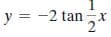 $y = -2 \tan \frac{1}{2}x$